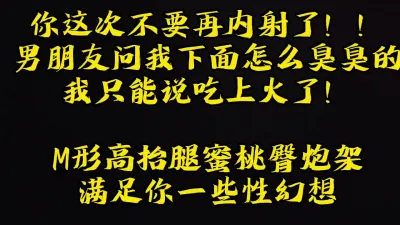 你这次不要再内射了！！
男朋友问我下面怎么臭臭的
我只能说吃上火了！

M形高抬腿蜜桃臀炮架
满足你一些性幻想